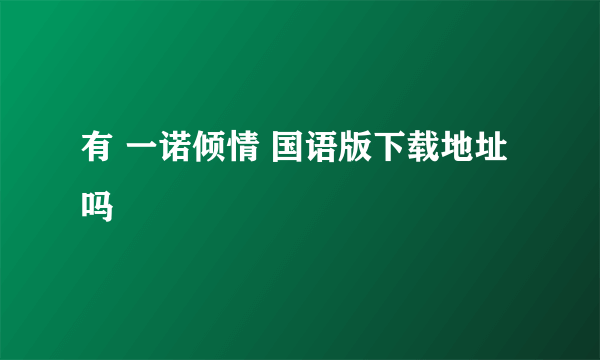 有 一诺倾情 国语版下载地址吗